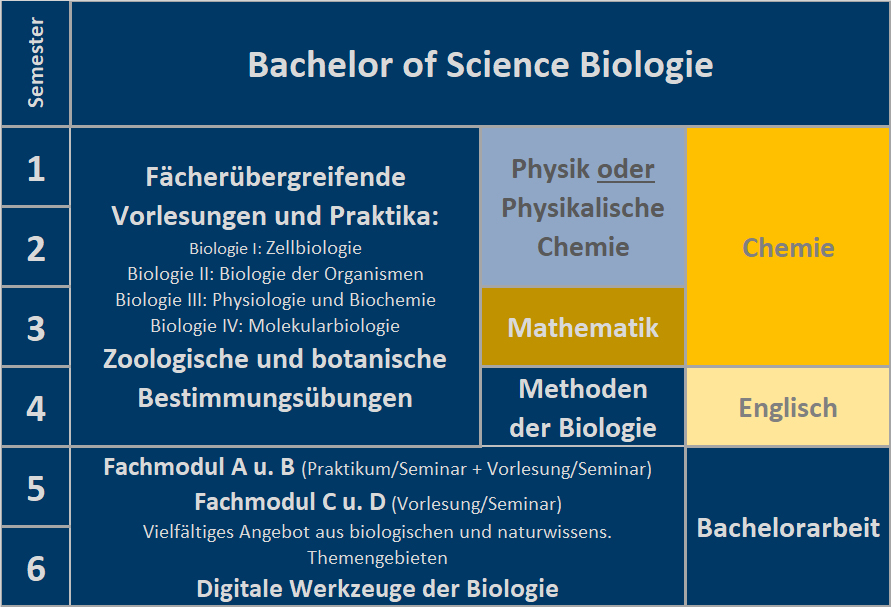 Semester

Bachelor of Science Biologie

1
2
3
4
5
6

Fächerübergreifende Vorlesungen und Praktika:
Biologie I: Zellbiologie
Biologie II: Biologie der Organismen
Biologie III: Physiologie und Biochemie
Biologie IV: Molekularbiologie
Zoologische und botanische Bestimmungsübungen

Physik oder Physikalische Chemie

Mathematik

Methoden der Biologie

Chemie

Englisch

Fachmodul A u. B (Praktikum/Seminar + Vorlesung/Seminar)
Fachmodul C u. D (Vorlesung/Seminar)
Vielfältiges Angebot aus biologischen und naturwissens. Themengebieten
Digitale Werkzeuge der Biologie

Bachelorarbeit